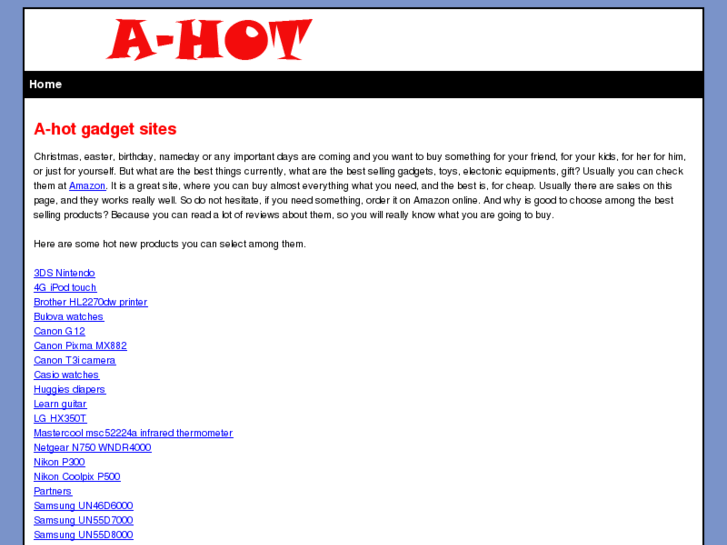 A-HOT

Home

A-hot gadget sites

Christmas, easter, birthday, nameday or any important days are coming and you want to buy something for your friend, for your kids, for her for him, or just for yourself. But what are the best things currently, what are the best selling gadgets, toys, electonic equipments, gift? Usually you can check them at Amazon. It is a great site, where you can buy almost everything what you need, and the best is, for cheap. Usually there are sales on this page, and they works really well. So do not hesitate, if you need something, order it on Amazon online. And why is good to choose among the best selling products? Because you can read a lot of reviews about them, so you will really know what you are going to buy.

Here are some hot new products you can select among them.

3DS Nintendo
4G iPod touch
Brother HL2270dw printer
Bulova watches
Canon G12
Canon Pixma MX882
Canon T3i camera
Casio watches
Huggies diapers
Learn guitar
LG HX350T
Mastercool msc52224a infrared thermometer
Netgear N750 WNDR4000
Nikon P300
Nikon Coolpix P500
Partners
Samsung UN46D6000
Samsung UN55D7000
Samsung UN55D8000